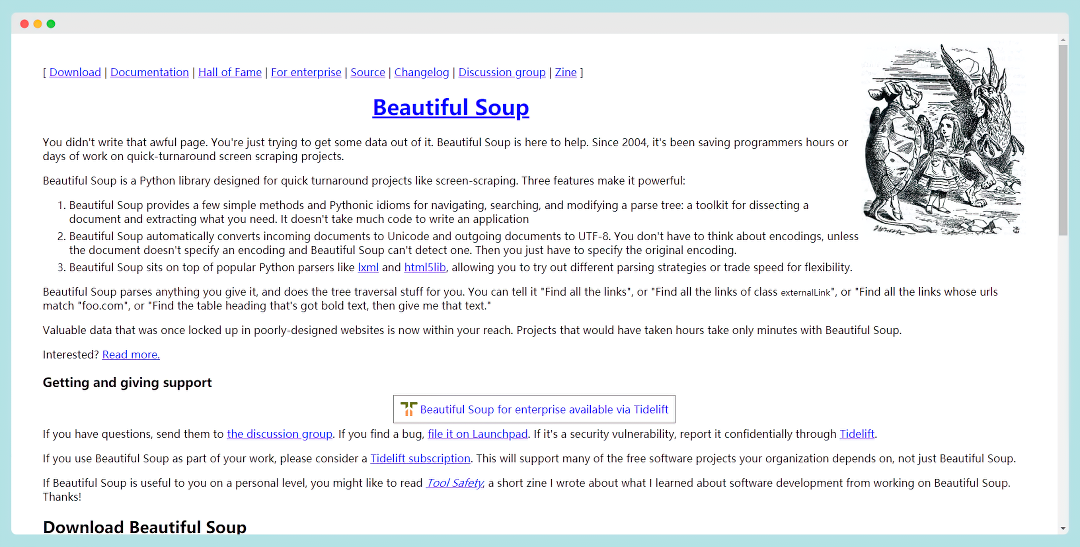 [ Download | Documentation | Hall of Fame | For enterprise | Source | Changelog | Discussion group | Zine ]

Beautiful Soup

You didn't write that awful page. You're just trying to get some data out of it. Beautiful Soup is here to help. Since 2004, it's been saving programmers hours or days of work on quick-turnaround screen scraping projects.

Beautiful Soup is a Python library designed for quick turnaround projects like screen-scraping. Three features make it powerful:

1. Beautiful Soup provides a few simple methods and Pythonic idioms for navigating, searching, and modifying a parse tree: a toolkit for dissecting a document and extracting what you need. It doesn't take much code to write an application
2. Beautiful Soup automatically converts incoming documents to Unicode and outgoing documents to UTF-8. You don't have to think about encodings, unless the document doesn't specify an encoding and Beautiful Soup can't detect one. Then you just have to specify the original encoding.
3. Beautiful Soup sits on top of popular Python parsers like lxml and html5lib, allowing you to try out different parsing strategies or trade speed for flexibility.

Beautiful Soup parses anything you give it, and does the tree traversal stuff for you. You can tell it "Find all the links", or "Find all the links of class externalLink", or "Find all the links whose urls match "foo.com", or "Find the table heading that's got bold text, then give me that text."

Valuable data that was once locked up in poorly-designed websites is now within your reach. Projects that would have taken hours take only minutes with Beautiful Soup.

Interested? Read more.

Getting and giving support

Beautiful Soup for enterprise available via Tidelift

If you have questions, send them to the discussion group. If you find a bug, file it on Launchpad. If it's a security vulnerability, report it confidentially through Tidelift.

If you use Beautiful Soup as part of your work, please consider a Tidelift subscription. This will support many of the free software projects your organization depends on, not just Beautiful Soup.

If Beautiful Soup is useful to you on a personal level, you might like to read Tool Safety, a short zine I wrote about what I learned about software development from working on Beautiful Soup. Thanks!

Download Beautiful Soup